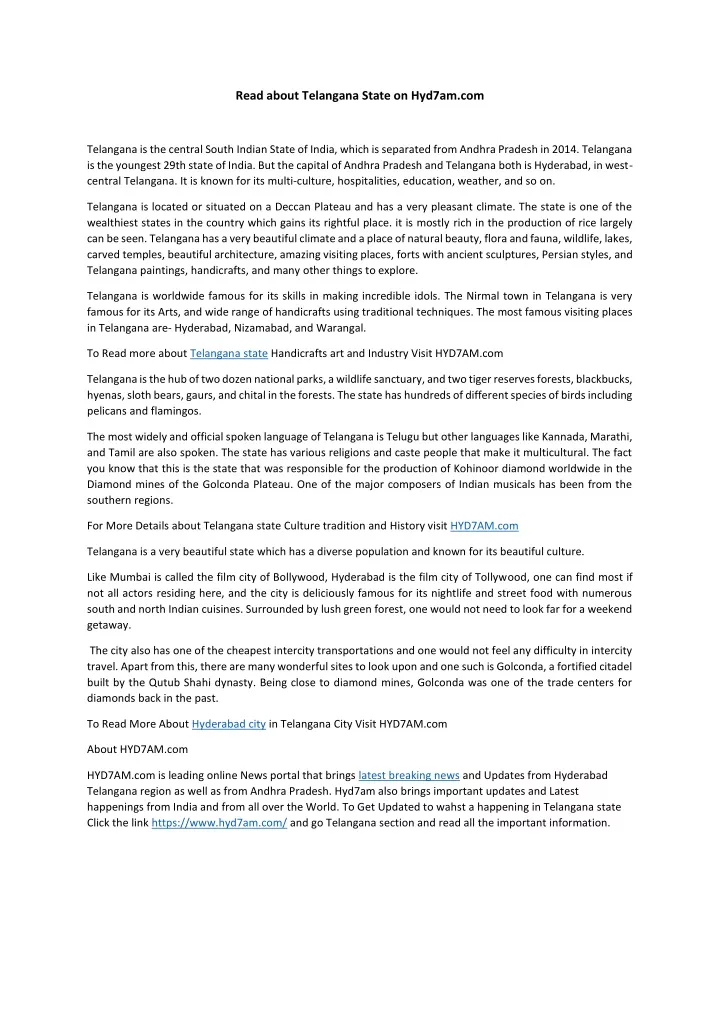 Read about Telangana State on Hyd7am.com

Telangana is the central South Indian State of India, which is separated from Andhra Pradesh in 2014. Telangana is the youngest 29th state of India. But the capital of Andhra Pradesh and Telangana both is Hyderabad, in west-central Telangana. It is known for its multi-culture, hospitalities, education, weather, and so on.

Telangana is located or situated on a Deccan Plateau and has a very pleasant climate. The state is one of the wealthiest states in the country which gains its rightful place. it is mostly rich in the production of rice largely can be seen. Telangana has a very beautiful climate and a place of natural beauty, flora and fauna, wildlife, lakes, carved temples, beautiful architecture, amazing visiting places, forts with ancient sculptures, Persian styles, and Telangana paintings, handicrafts, and many other things to explore.

Telangana is worldwide famous for its skills in making incredible idols. The Nirmal town in Telangana is very famous for its Arts, and wide range of handicrafts using traditional techniques. The most famous visiting places in Telangana are- Hyderabad, Nizamabad, and Warangal.

To Read more about Telangana state Handicrafts art and Industry Visit HYD7AM.com

Telangana is the hub of two dozen national parks, a wildlife sanctuary, and two tiger reserves forests, blackbucks, hyenas, sloth bears, gaurs, and chital in the forests. The state has hundreds of different species of birds including pelicans and flamingos.

The most widely and official spoken language of Telangana is Telugu but other languages like Kannada, Marathi, and Tamil are also spoken. The state has various religions and caste people that make it multicultural. The fact you know that this is the state that was responsible for the production of Kohinoor diamond worldwide in the Diamond mines of the Golconda Plateau. One of the major composers of Indian musicals has been from the southern regions.

For More Details about Telangana state Culture tradition and History visit HYD7AM.com

Telangana is a very beautiful state which has a diverse population and known for its beautiful culture.

Like Mumbai is called the film city of Bollywood, Hyderabad is the film city of Tollywood, one can find most if not all actors residing here, and the city is deliciously famous for its nightlife and street food with numerous south and north Indian cuisines. Surrounded by lush green forest, one would not need to look far for a weekend getaway.

The city also has one of the cheapest intercity transportations and one would not feel any difficulty in intercity travel. Apart from this, there are many wonderful sites to look upon and one such is Golconda, a fortified citadel built by the Qutub Shahi dynasty. Being close to diamond mines, Golconda was one of the trade centers for diamonds back in the past.

To Read More About Hyderabad city in Telangana City Visit HYD7AM.com

About HYD7AM.com

HYD7AM.com is leading online News portal that brings latest breaking news and Updates from Hyderabad Telangana region as well as from Andhra Pradesh. Hyd7am also brings important updates and Latest happenings from India and from all over the World. To Get Updated to wahst a happening in Telangana state Click the link https://www.hyd7am.com/ and go Telangana section and read all the important information.